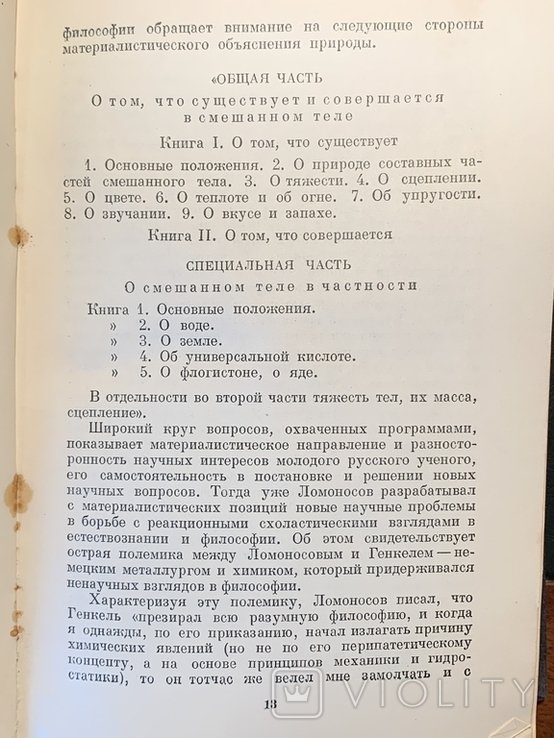 философии обращает внимание на следующие стороны материалистического объяснения природы.

«ОБЩАЯ ЧАСТЬ

О том, что существует и совершается в смешанном теле

Книга I. О том, что существует

1. Основные положения. 2. О природе составных частей смешанного тела. 3. О тяжести. 4. О сцеплении. 5. О цвете. 6. О теплоте и об огне. 7. Об упругости. 8. О звучании. 9. О вкусе и запахе.

Книга II. О том, что совершается

СПЕЦИАЛЬНАЯ ЧАСТЬ

О смешанном теле в частности

Книга 1. Основные положения.
» 2. О воде.
» 3. О земле.
» 4. Об универсальной кислоте.
» 5. О флогистоне, о яде.

В отдельности во второй части тяжесть тел, их масса, сцепление».

Широкий круг вопросов, охваченных программами, показывает материалистическое направление и разносторонность научных интересов молодого русского ученого, его самостоятельность в постановке и решении новых научных вопросов. Тогда уже Ломоносов разрабатывал с материалистических позиций новые научные проблемы в борьбе с реакционными схоластическими взглядами в естествознании и философии. Об этом свидетельствует острая полемика между Ломоносовым и Генкелем — немецким металлургом и химиком, который придерживался ненаучных взглядов в философии.

Характеризуя эту полемику, Ломоносов писал, что Генкель «презирал всю разумную философию, и когда я однажды, по его приказанию, начал излагать причину химических явлений (но не по его перипатетическому концепту, а на основе принципов механики и гидростатики), то он тотчас же велел мне замолчать и с

13

VIOLITY